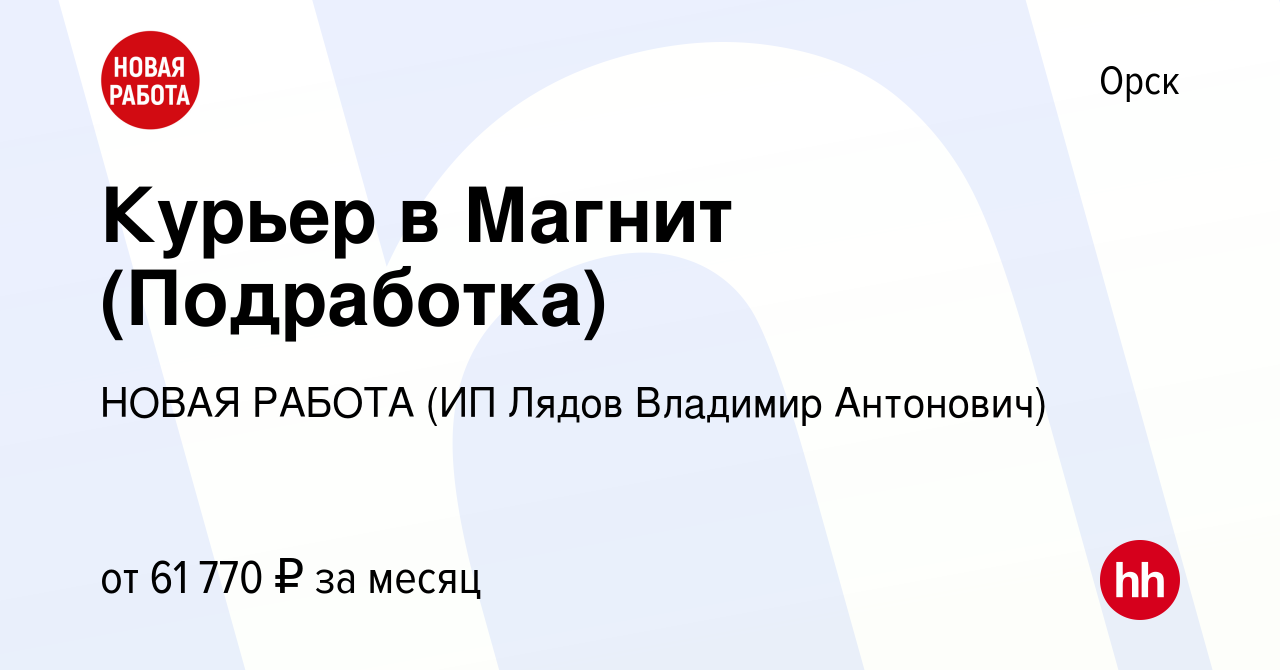 НОВАЯ РАБОТА

Орск

Курьер в Магнит (Подработка)

НОВАЯ РАБОТА (ИП Лядов Владимир Антонович)

от 61 770 ₽ за месяц

hh